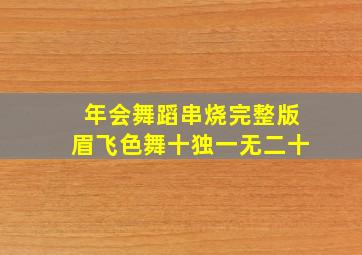 年会舞蹈串烧完整版
眉飞色舞十独一无二十